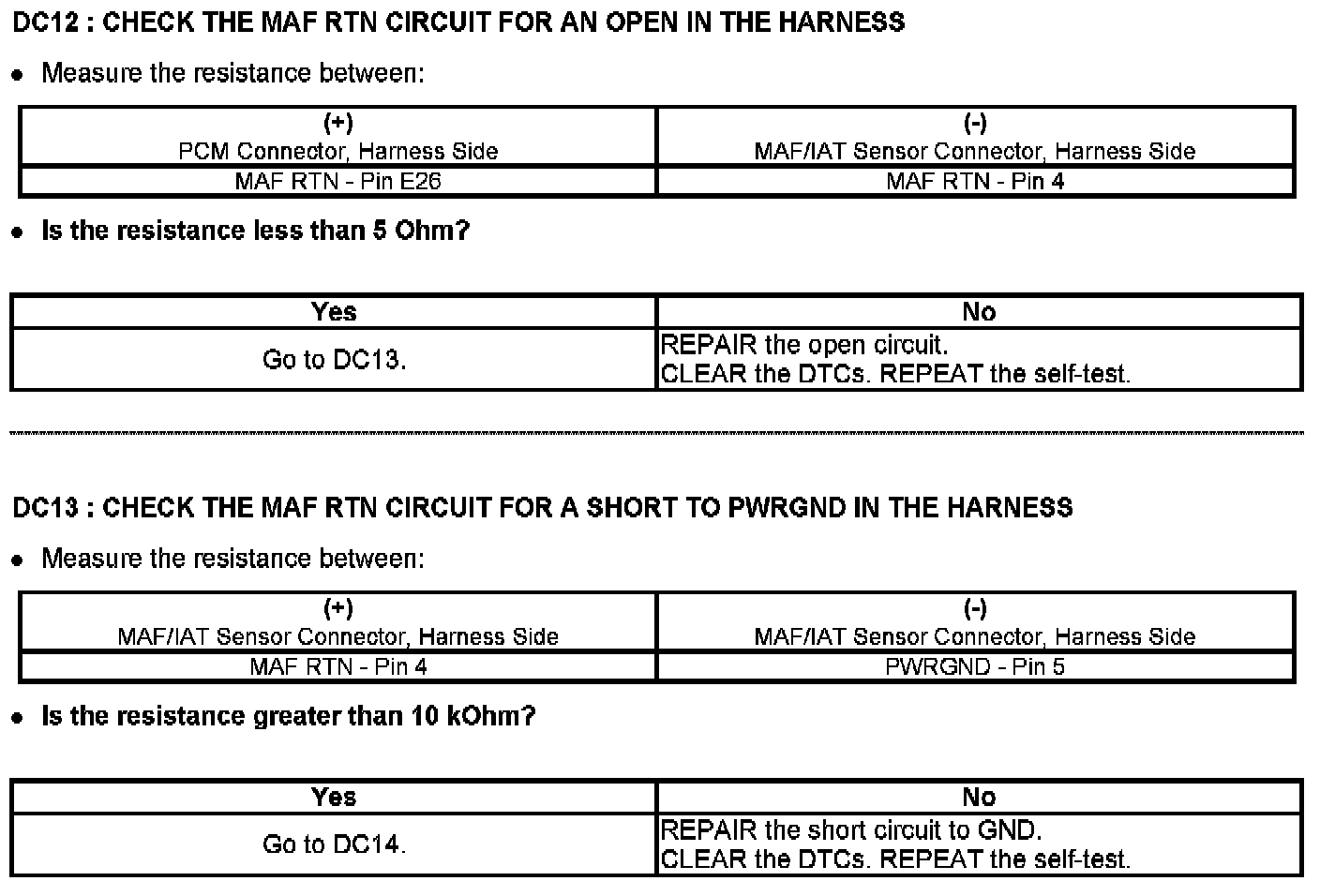 DC12 : CHECK THE MAF RTN CIRCUIT FOR AN OPEN IN THE HARNESS

• Measure the resistance between:

| (+) PCM Connector, Harness Side | (-) MAF/IAT Sensor Connector, Harness Side |
|---|---|
| MAF RTN - Pin E26 | MAF RTN - Pin 4 |

• Is the resistance less than 5 Ohm?

| Yes | No |
|---|---|
| Go to DC13. | REPAIR the open circuit. CLEAR the DTCs. REPEAT the self-test. |

DC13 : CHECK THE MAF RTN CIRCUIT FOR A SHORT TO PWRGND IN THE HARNESS

• Measure the resistance between:

| (+) MAF/IAT Sensor Connector, Harness Side | (-) MAF/IAT Sensor Connector, Harness Side |
|---|---|
| MAF RTN - Pin 4 | PWRGND - Pin 5 |

• Is the resistance greater than 10 kOhm?

| Yes | No |
|---|---|
| Go to DC14. | REPAIR the short circuit to GND. CLEAR the DTCs. REPEAT the self-test. |